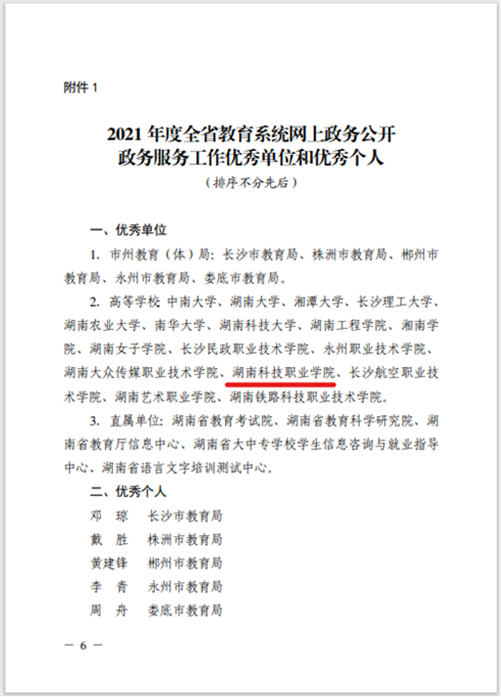 附件 1

2021 年度全省教育系统网上政务公开政务服务工作优秀单位和优秀个人

（排序不分先后）

一、优秀单位

1. 市州教育（体）局：长沙市教育局、株洲市教育局、郴州市教育局、永州市教育局、娄底市教育局。

2. 高等学校：中南大学、湖南大学、湘潭大学、长沙理工大学、湖南农业大学、南华大学、湖南科技大学、湖南工程学院、湘南学院、湖南女子学院、长沙民政职业技术学院、永州职业技术学院、湖南大众传媒职业技术学院、湖南科技职业学院、长沙航空职业技术学院、湖南艺术职业学院、湖南铁路科技职业技术学院。

3. 直属单位：湖南省教育考试院、湖南省教育科学研究院、湖南省教育厅信息中心、湖南省大中专学校学生信息咨询与就业指导中心、湖南省语言文字培训测试中心。

二、优秀个人

邓　琼　长沙市教育局
戴　胜　株洲市教育局
黄建锋　郴州市教育局
李　青　永州市教育局
周　舟　娄底市教育局

— 6 —